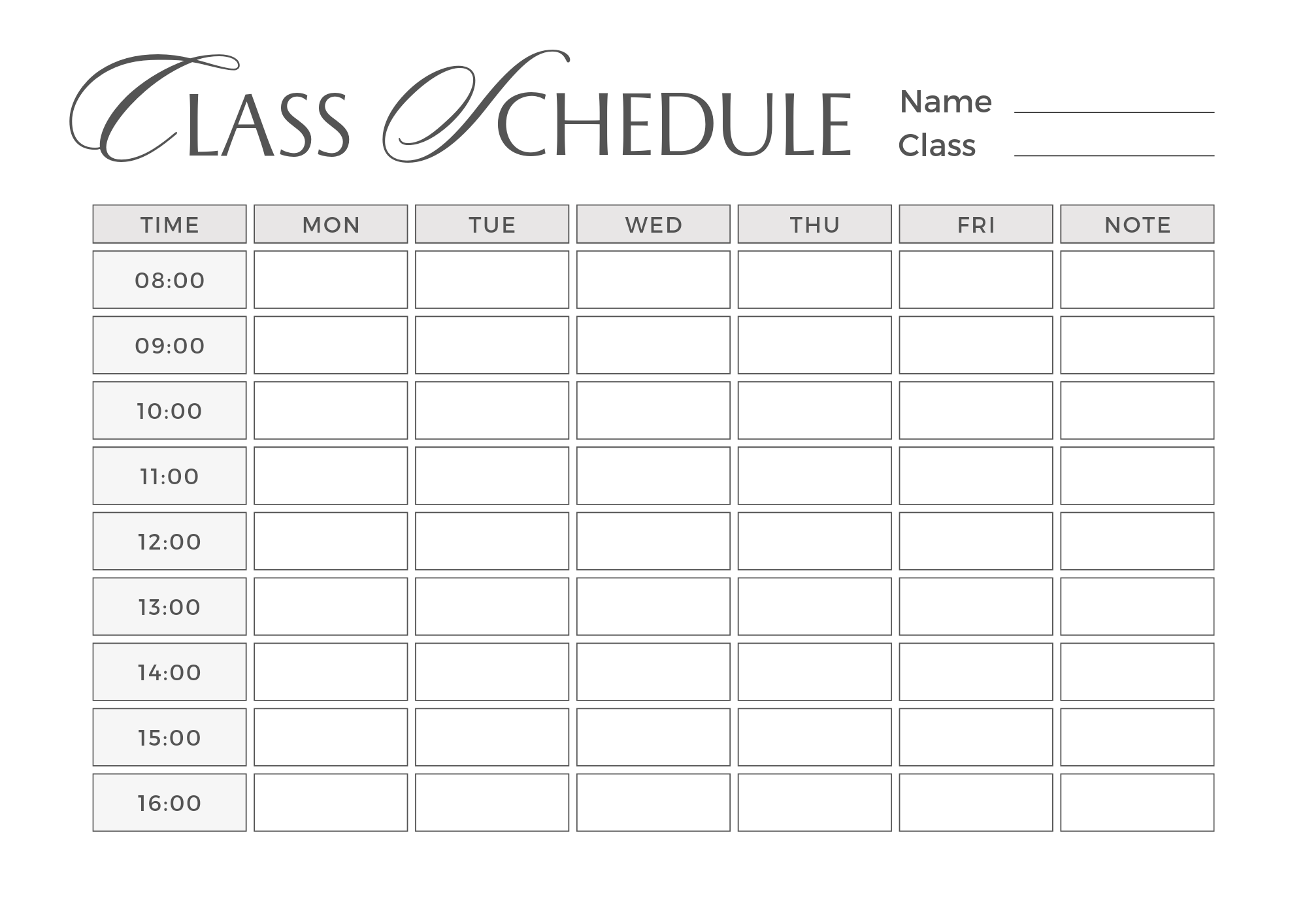 CLASS SCHEDULE

Name ____________
Class ____________

| TIME | MON | TUE | WED | THU | FRI | NOTE |
|---|---|---|---|---|---|---|
| 08:00 | | | | | | |
| 09:00 | | | | | | |
| 10:00 | | | | | | |
| 11:00 | | | | | | |
| 12:00 | | | | | | |
| 13:00 | | | | | | |
| 14:00 | | | | | | |
| 15:00 | | | | | | |
| 16:00 | | | | | | |